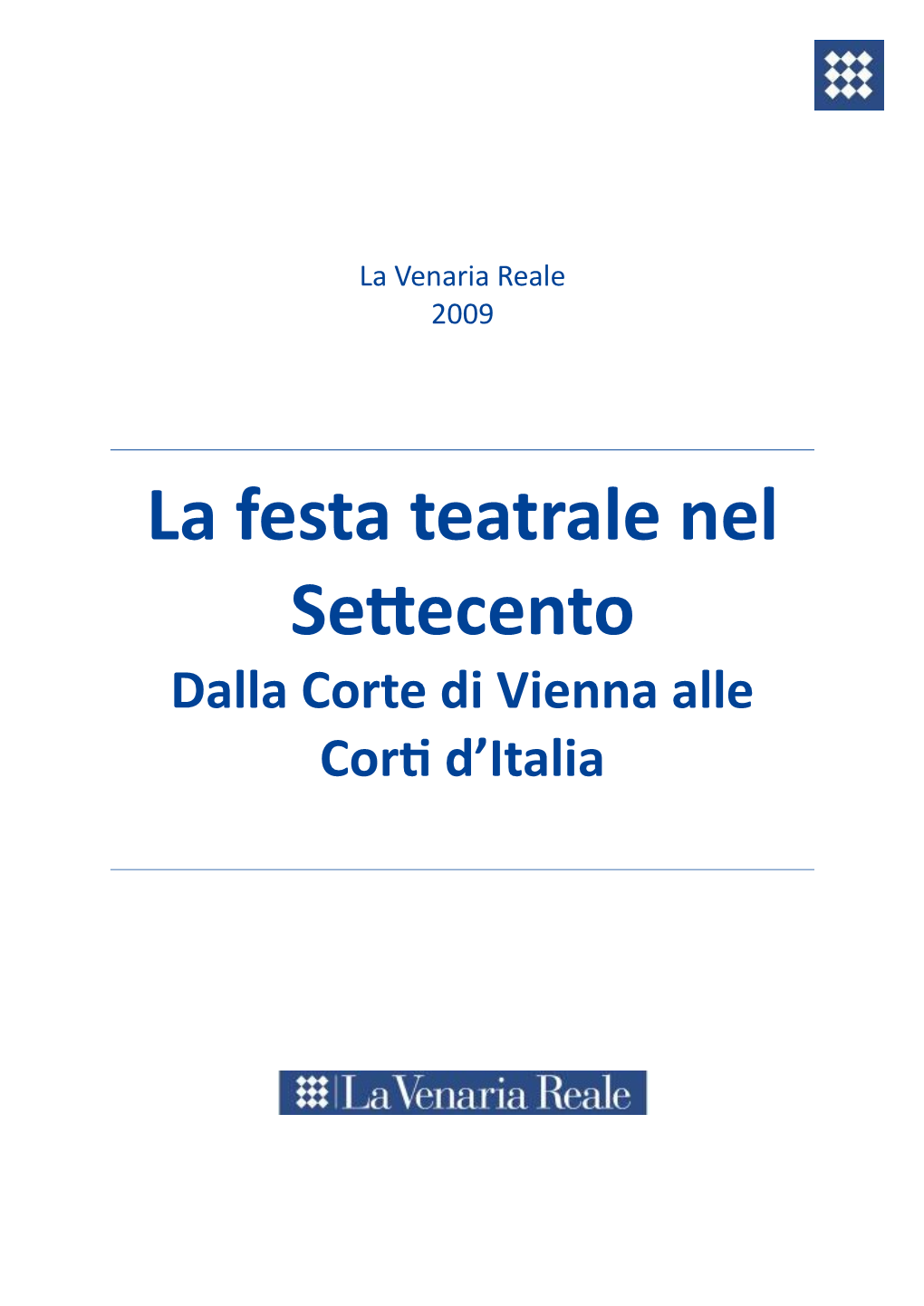 La Venaria Reale
2009

La festa teatrale nel Settecento
Dalla Corte di Vienna alle Corti d'Italia

La Venaria Reale